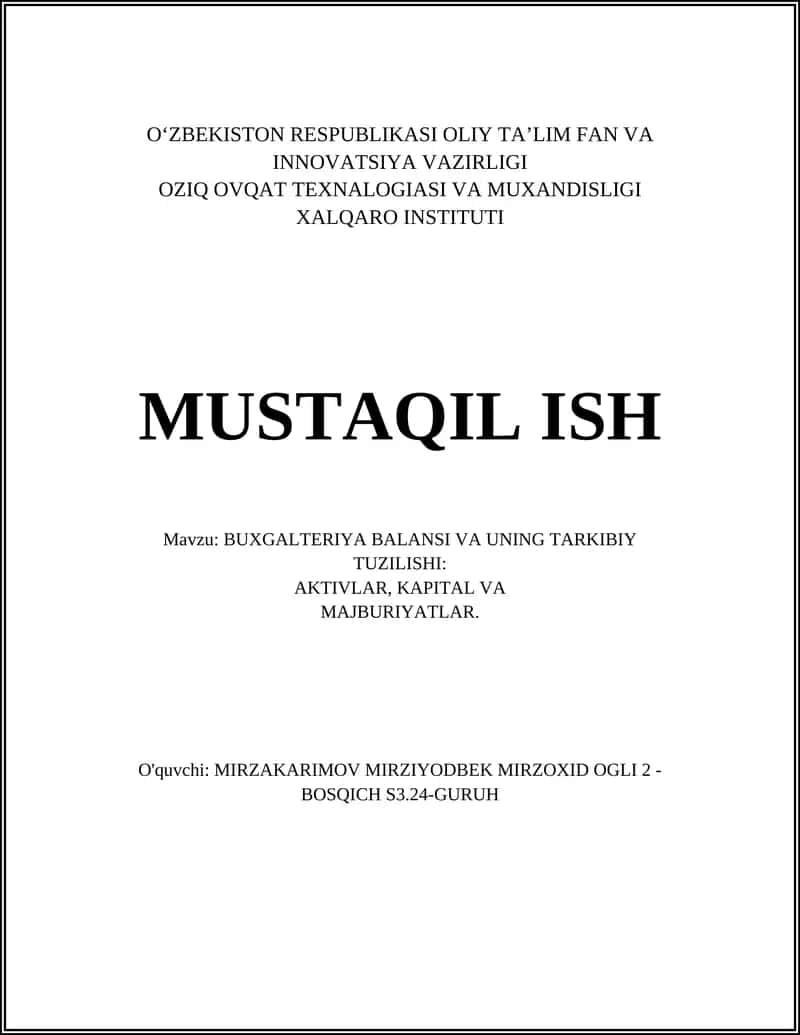 O‘ZBEKISTON RESPUBLIKASI OLIY TA’LIM FAN VA INNOVATSIYA VAZIRLIGI
OZIQ OVQAT TEXNALOGIASI VA MUXANDISLIGI XALQARO INSTITUTI

MUSTAQIL ISH

Mavzu: BUXGALTERIYA BALANSI VA UNING TARKIBIY TUZILISHI:
AKTIVLAR, KAPITAL VA MAJBURIYATLAR.

O'quvchi: MIRZAKARIMOV MIRZIYODBEK MIRZOXID OGLI 2 - BOSQICH S3.24-GURUH